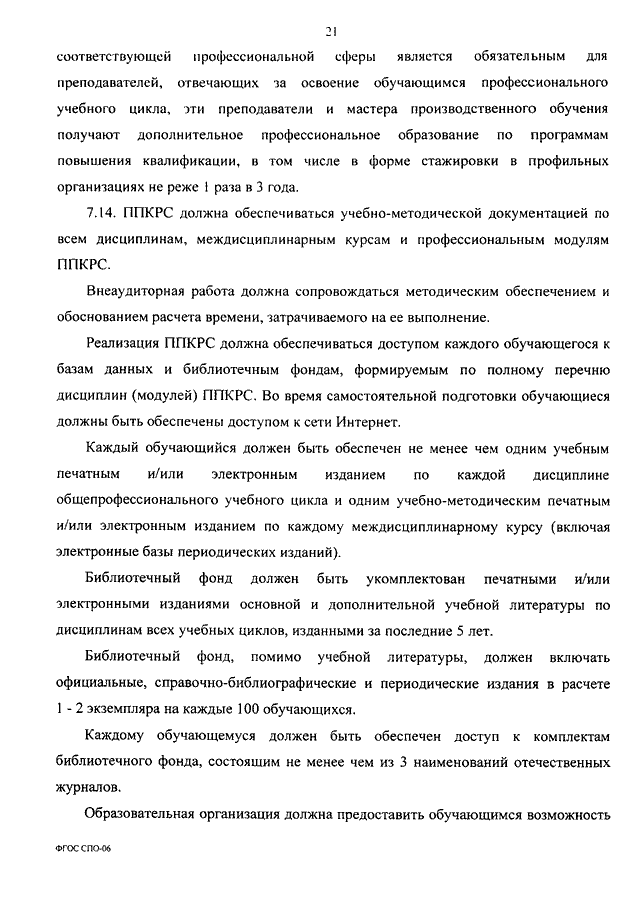 21

соответствующей профессиональной сферы является обязательным для преподавателей, отвечающих за освоение обучающимся профессионального учебного цикла, эти преподаватели и мастера производственного обучения получают дополнительное профессиональное образование по программам повышения квалификации, в том числе в форме стажировки в профильных организациях не реже 1 раза в 3 года.

7.14. ППКРС должна обеспечиваться учебно-методической документацией по всем дисциплинам, междисциплинарным курсам и профессиональным модулям ППКРС.

Внеаудиторная работа должна сопровождаться методическим обеспечением и обоснованием расчета времени, затрачиваемого на ее выполнение.

Реализация ППКРС должна обеспечиваться доступом каждого обучающегося к базам данных и библиотечным фондам, формируемым по полному перечню дисциплин (модулей) ППКРС. Во время самостоятельной подготовки обучающиеся должны быть обеспечены доступом к сети Интернет.

Каждый обучающийся должен быть обеспечен не менее чем одним учебным печатным и/или электронным изданием по каждой дисциплине общепрофессионального учебного цикла и одним учебно-методическим печатным и/или электронным изданием по каждому междисциплинарному курсу (включая электронные базы периодических изданий).

Библиотечный фонд должен быть укомплектован печатными и/или электронными изданиями основной и дополнительной учебной литературы по дисциплинам всех учебных циклов, изданными за последние 5 лет.

Библиотечный фонд, помимо учебной литературы, должен включать официальные, справочно-библиографические и периодические издания в расчете 1 - 2 экземпляра на каждые 100 обучающихся.

Каждому обучающемуся должен быть обеспечен доступ к комплектам библиотечного фонда, состоящим не менее чем из 3 наименований отечественных журналов.

Образовательная организация должна предоставить обучающимся возможность

ФГОС СПО-06